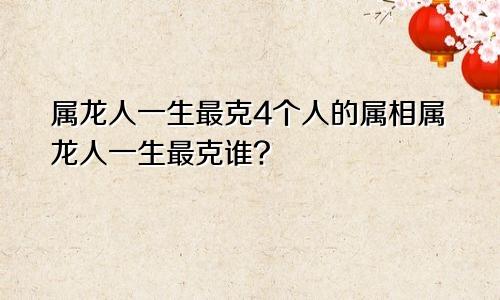 属龙人一生最克4个人的属相属龙人一生最克谁?